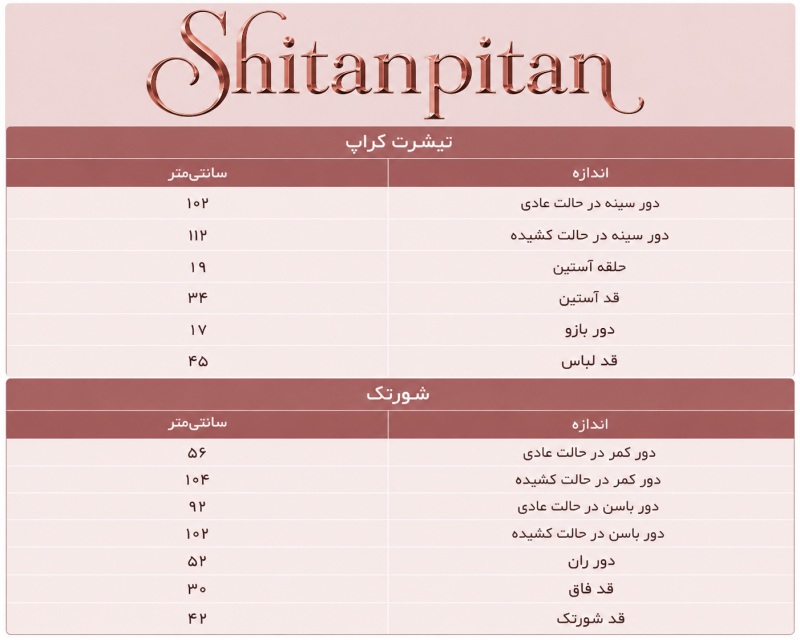 Shitanpitan

تیشرت کراپ

| اندازه | سانتی‌متر |
|---|---|
| دور سینه در حالت عادی | ۱۰۲ |
| دور سینه در حالت کشیده | ۱۱۲ |
| حلقه آستین | ۱۹ |
| قد آستین | ۳۴ |
| دور بازو | ۱۷ |
| قد لباس | ۴۵ |

شورتک

| اندازه | سانتی‌متر |
|---|---|
| دور کمر در حالت عادی | ۵۶ |
| دور کمر در حالت کشیده | ۱۰۴ |
| دور باسن در حالت عادی | ۹۲ |
| دور باسن در حالت کشیده | ۱۰۲ |
| دور ران | ۵۲ |
| قد فاق | ۳۰ |
| قد شورتک | ۴۲ |